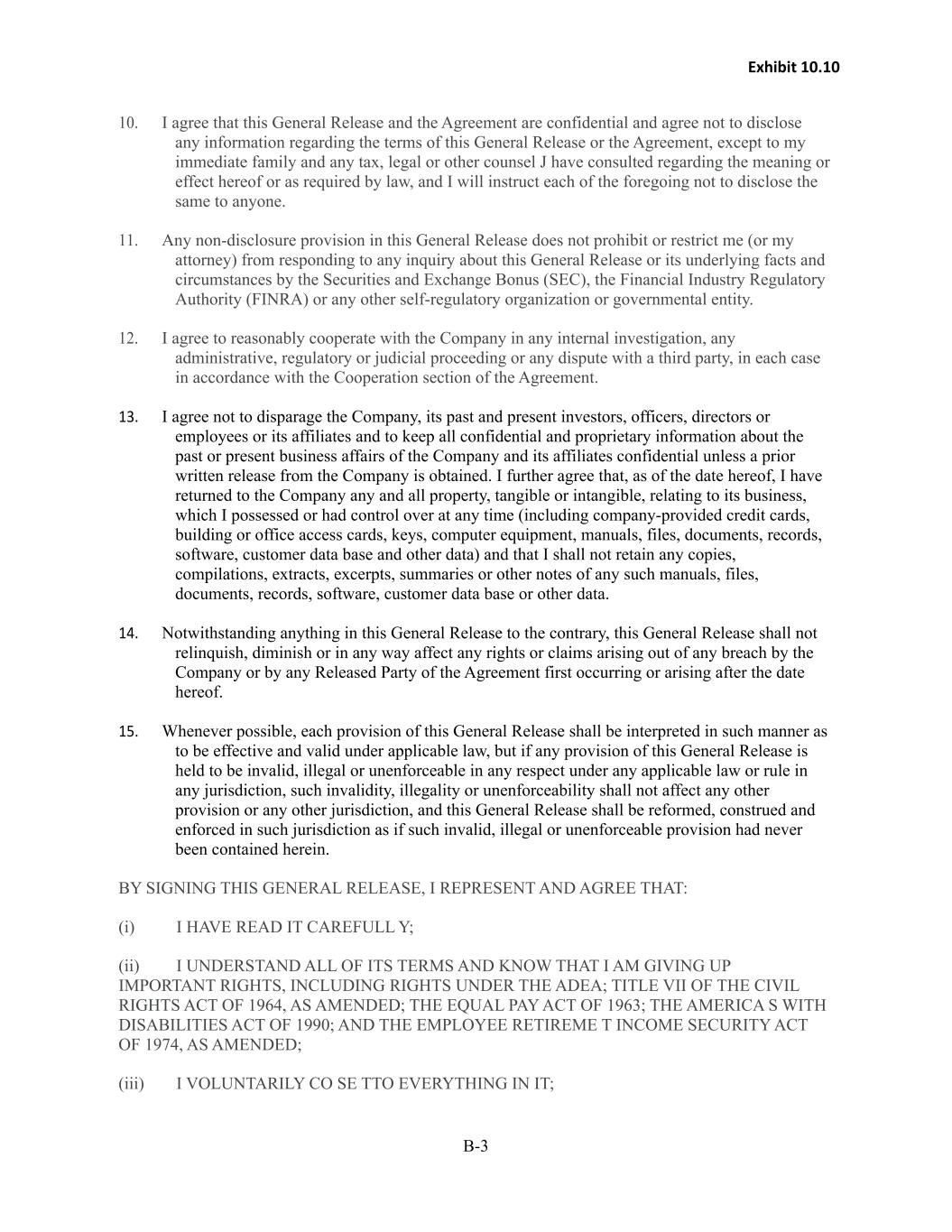 Exhibit 10.10

10. I agree that this General Release and the Agreement are confidential and agree not to disclose any information regarding the terms of this General Release or the Agreement, except to my immediate family and any tax, legal or other counsel J have consulted regarding the meaning or effect hereof or as required by law, and I will instruct each of the foregoing not to disclose the same to anyone.

11. Any non-disclosure provision in this General Release does not prohibit or restrict me (or my attorney) from responding to any inquiry about this General Release or its underlying facts and circumstances by the Securities and Exchange Bonus (SEC), the Financial Industry Regulatory Authority (FINRA) or any other self-regulatory organization or governmental entity.

12. I agree to reasonably cooperate with the Company in any internal investigation, any administrative, regulatory or judicial proceeding or any dispute with a third party, in each case in accordance with the Cooperation section of the Agreement.

13. I agree not to disparage the Company, its past and present investors, officers, directors or employees or its affiliates and to keep all confidential and proprietary information about the past or present business affairs of the Company and its affiliates confidential unless a prior written release from the Company is obtained. I further agree that, as of the date hereof, I have returned to the Company any and all property, tangible or intangible, relating to its business, which I possessed or had control over at any time (including company-provided credit cards, building or office access cards, keys, computer equipment, manuals, files, documents, records, software, customer data base and other data) and that I shall not retain any copies, compilations, extracts, excerpts, summaries or other notes of any such manuals, files, documents, records, software, customer data base or other data.

14. Notwithstanding anything in this General Release to the contrary, this General Release shall not relinquish, diminish or in any way affect any rights or claims arising out of any breach by the Company or by any Released Party of the Agreement first occurring or arising after the date hereof.

15. Whenever possible, each provision of this General Release shall be interpreted in such manner as to be effective and valid under applicable law, but if any provision of this General Release is held to be invalid, illegal or unenforceable in any respect under any applicable law or rule in any jurisdiction, such invalidity, illegality or unenforceability shall not affect any other provision or any other jurisdiction, and this General Release shall be reformed, construed and enforced in such jurisdiction as if such invalid, illegal or unenforceable provision had never been contained herein.

BY SIGNING THIS GENERAL RELEASE, I REPRESENT AND AGREE THAT:

(i) I HAVE READ IT CAREFULL Y;

(ii) I UNDERSTAND ALL OF ITS TERMS AND KNOW THAT I AM GIVING UP IMPORTANT RIGHTS, INCLUDING RIGHTS UNDER THE ADEA; TITLE VII OF THE CIVIL RIGHTS ACT OF 1964, AS AMENDED; THE EQUAL PAY ACT OF 1963; THE AMERICA S WITH DISABILITIES ACT OF 1990; AND THE EMPLOYEE RETIREME T INCOME SECURITY ACT OF 1974, AS AMENDED;

(iii) I VOLUNTARILY CO SE TTO EVERYTHING IN IT;

B-3